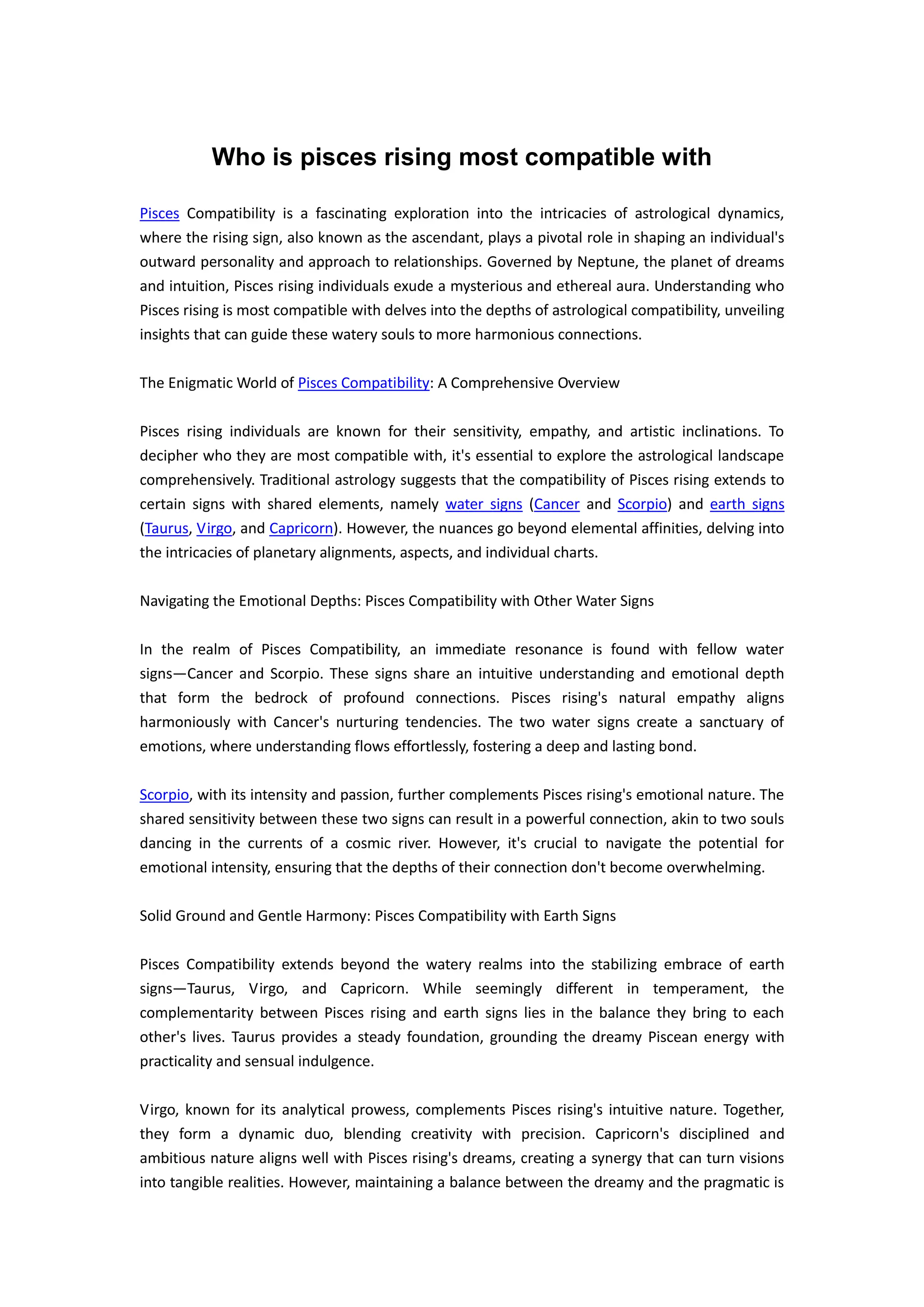 Who is pisces rising most compatible with

Pisces Compatibility is a fascinating exploration into the intricacies of astrological dynamics, where the rising sign, also known as the ascendant, plays a pivotal role in shaping an individual's outward personality and approach to relationships. Governed by Neptune, the planet of dreams and intuition, Pisces rising individuals exude a mysterious and ethereal aura. Understanding who Pisces rising is most compatible with delves into the depths of astrological compatibility, unveiling insights that can guide these watery souls to more harmonious connections.

The Enigmatic World of Pisces Compatibility: A Comprehensive Overview

Pisces rising individuals are known for their sensitivity, empathy, and artistic inclinations. To decipher who they are most compatible with, it's essential to explore the astrological landscape comprehensively. Traditional astrology suggests that the compatibility of Pisces rising extends to certain signs with shared elements, namely water signs (Cancer and Scorpio) and earth signs (Taurus, Virgo, and Capricorn). However, the nuances go beyond elemental affinities, delving into the intricacies of planetary alignments, aspects, and individual charts.

Navigating the Emotional Depths: Pisces Compatibility with Other Water Signs

In the realm of Pisces Compatibility, an immediate resonance is found with fellow water signs—Cancer and Scorpio. These signs share an intuitive understanding and emotional depth that form the bedrock of profound connections. Pisces rising's natural empathy aligns harmoniously with Cancer's nurturing tendencies. The two water signs create a sanctuary of emotions, where understanding flows effortlessly, fostering a deep and lasting bond.

Scorpio, with its intensity and passion, further complements Pisces rising's emotional nature. The shared sensitivity between these two signs can result in a powerful connection, akin to two souls dancing in the currents of a cosmic river. However, it's crucial to navigate the potential for emotional intensity, ensuring that the depths of their connection don't become overwhelming.

Solid Ground and Gentle Harmony: Pisces Compatibility with Earth Signs

Pisces Compatibility extends beyond the watery realms into the stabilizing embrace of earth signs—Taurus, Virgo, and Capricorn. While seemingly different in temperament, the complementarity between Pisces rising and earth signs lies in the balance they bring to each other's lives. Taurus provides a steady foundation, grounding the dreamy Piscean energy with practicality and sensual indulgence.

Virgo, known for its analytical prowess, complements Pisces rising's intuitive nature. Together, they form a dynamic duo, blending creativity with precision. Capricorn's disciplined and ambitious nature aligns well with Pisces rising's dreams, creating a synergy that can turn visions into tangible realities. However, maintaining a balance between the dreamy and the pragmatic is